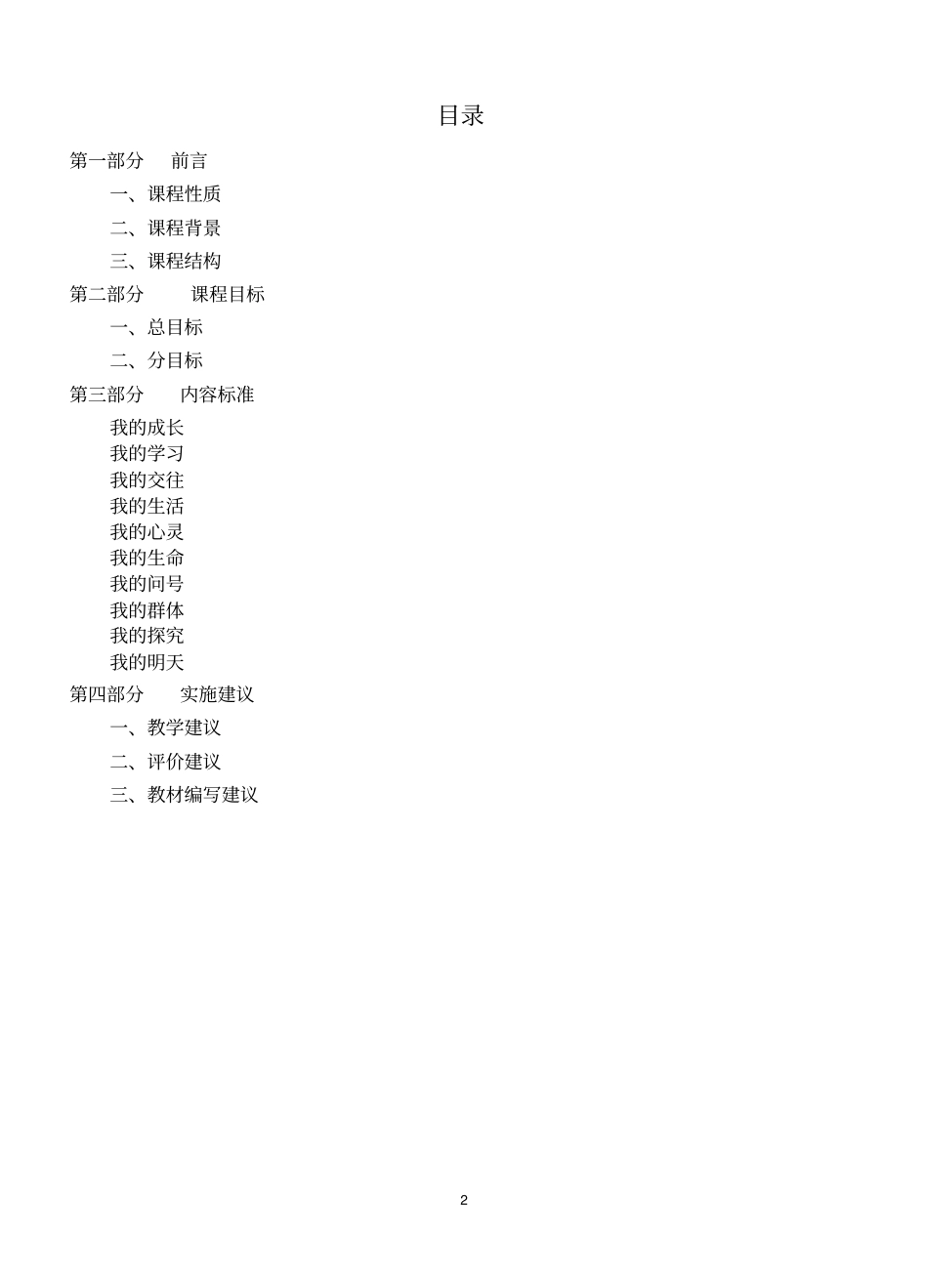 目录

第一部分 前言

一、课程性质

二、课程背景

三、课程结构

第二部分 课程目标

一、总目标

二、分目标

第三部分 内容标准

我的成长
我的学习
我的交往
我的生活
我的心灵
我的生命
我的问号
我的群体
我的探究
我的明天

第四部分 实施建议

一、教学建议

二、评价建议

三、教材编写建议

2